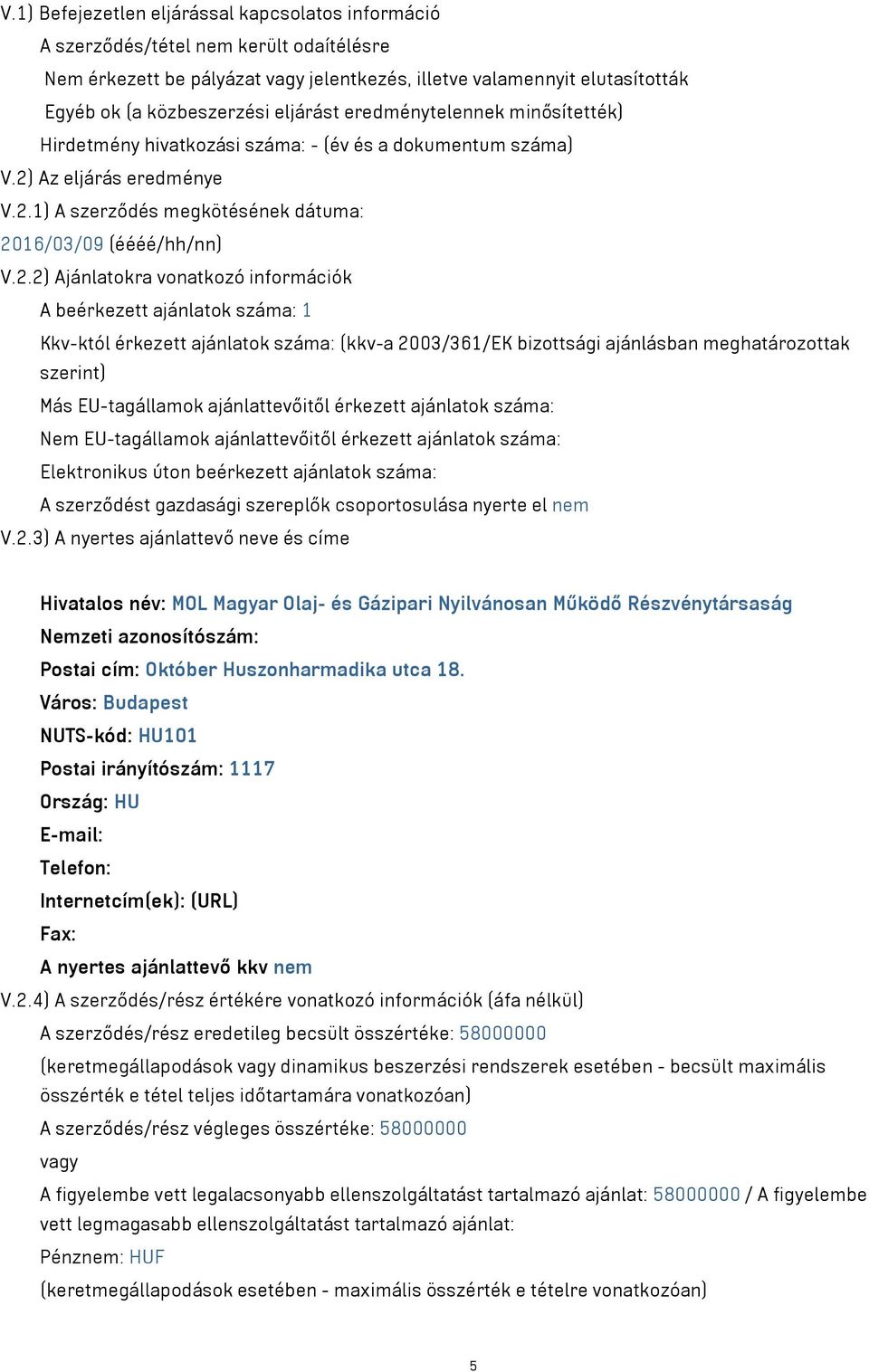 V.1) Befejezetlen eljárással kapcsolatos információ

A szerződés/tétel nem került odaítélésre

Nem érkezett be pályázat vagy jelentkezés, illetve valamennyit elutasították

Egyéb ok (a közbeszerzési eljárást eredménytelennek minősítették)

Hirdetmény hivatkozási száma: - (év és a dokumentum száma)

V.2) Az eljárás eredménye

V.2.1) A szerződés megkötésének dátuma:

2016/03/09 (éééé/hh/nn)

V.2.2) Ajánlatokra vonatkozó információk

A beérkezett ajánlatok száma: 1

Kkv-któl érkezett ajánlatok száma: (kkv-a 2003/361/EK bizottsági ajánlásban meghatározottak szerint)

Más EU-tagállamok ajánlattevőitől érkezett ajánlatok száma:

Nem EU-tagállamok ajánlattevőitől érkezett ajánlatok száma:

Elektronikus úton beérkezett ajánlatok száma:

A szerződést gazdasági szereplők csoportosulása nyerte el nem

V.2.3) A nyertes ajánlattevő neve és címe

Hivatalos név: MOL Magyar Olaj- és Gázipari Nyilvánosan Működő Részvénytársaság

Nemzeti azonosítószám:

Postai cím: Október Huszonharmadika utca 18.

Város: Budapest

NUTS-kód: HU101

Postai irányítószám: 1117

Ország: HU

E-mail:

Telefon:

Internetcím(ek): (URL)

Fax:

A nyertes ajánlattevő kkv nem

V.2.4) A szerződés/rész értékére vonatkozó információk (áfa nélkül)

A szerződés/rész eredetileg becsült összértéke: 58000000

(keretmegállapodások vagy dinamikus beszerzési rendszerek esetében - becsült maximális összérték e tétel teljes időtartamára vonatkozóan)

A szerződés/rész végleges összértéke: 58000000

vagy

A figyelembe vett legalacsonyabb ellenszolgáltatást tartalmazó ajánlat: 58000000 / A figyelembe vett legmagasabb ellenszolgáltatást tartalmazó ajánlat:

Pénznem: HUF

(keretmegállapodások esetében - maximális összérték e tételre vonatkozóan)

5